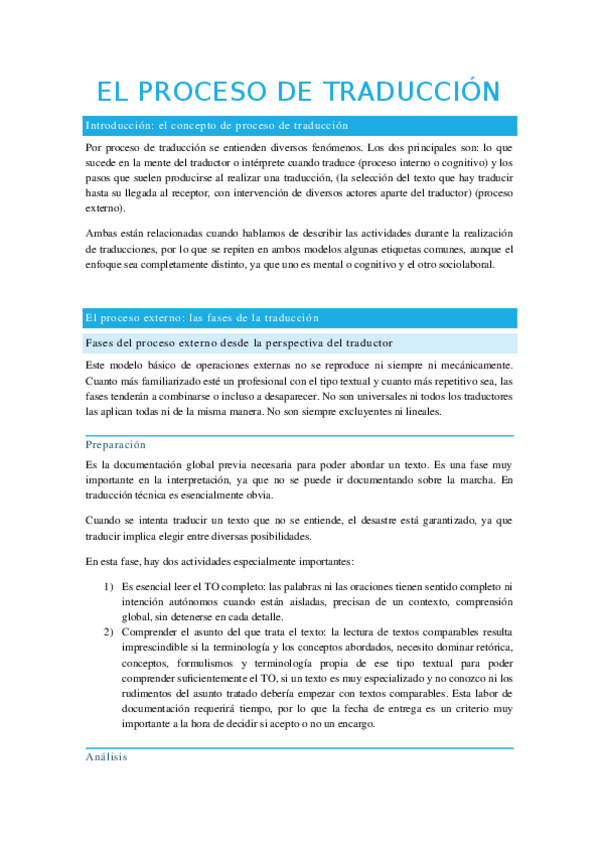 EL PROCESO DE TRADUCCIÓN

Introducción: el concepto de proceso de traducción

Por proceso de traducción se entienden diversos fenómenos. Los dos principales son: lo que sucede en la mente del traductor o intérprete cuando traduce (proceso interno o cognitivo) y los pasos que suelen producirse al realizar una traducción, (la selección del texto que hay traducir hasta su llegada al receptor, con intervención de diversos actores aparte del traductor) (proceso externo).

Ambas están relacionadas cuando hablamos de describir las actividades durante la realización de traducciones, por lo que se repiten en ambos modelos algunas etiquetas comunes, aunque el enfoque sea completamente distinto, ya que uno es mental o cognitivo y el otro sociolaboral.

El proceso externo: las fases de la traducción

Fases del proceso externo desde la perspectiva del traductor

Este modelo básico de operaciones externas no se reproduce ni siempre ni mecánicamente. Cuanto más familiarizado esté un profesional con el tipo textual y cuanto más repetitivo sea, las fases tenderán a combinarse o incluso a desaparecer. No son universales ni todos los traductores las aplican todas ni de la misma manera. No son siempre excluyentes ni lineales.

Preparación

Es la documentación global previa necesaria para poder abordar un texto. Es una fase muy importante en la interpretación, ya que no se puede ir documentando sobre la marcha. En traducción técnica es esencialmente obvia.

Cuando se intenta traducir un texto que no se entiende, el desastre está garantizado, ya que traducir implica elegir entre diversas posibilidades.

En esta fase, hay dos actividades especialmente importantes:

1) Es esencial leer el TO completo: las palabras ni las oraciones tienen sentido completo ni intención autónomos cuando están aisladas, precisan de un contexto, comprensión global, sin detenerse en cada detalle.
2) Comprender el asunto del que trata el texto: la lectura de textos comparables resulta imprescindible si la terminología y los conceptos abordados, necesito dominar retórica, conceptos, formulismos y terminología propia de ese tipo textual para poder comprender suficientemente el TO, si un texto es muy especializado y no conozco ni los rudimentos del asunto tratado debería empezar con textos comparables. Esta labor de documentación requerirá tiempo, por lo que la fecha de entrega es un criterio muy importante a la hora de decidir si acepto o no un encargo.

Análisis